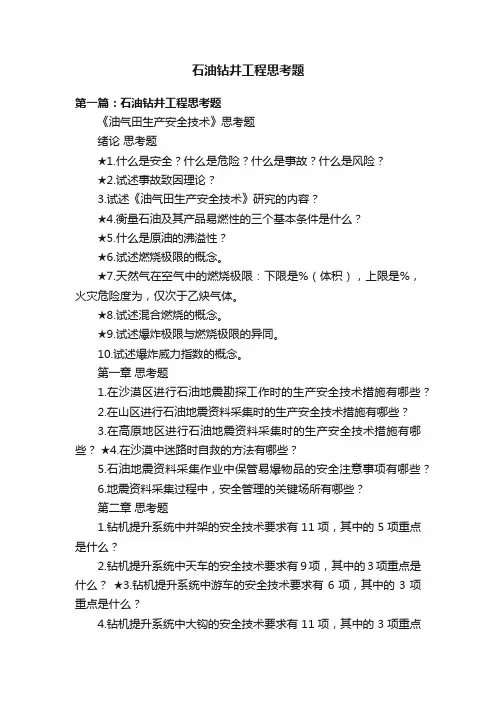 石油钻井工程思考题

第一篇：石油钻井工程思考题

《油气田生产安全技术》思考题

绪论 思考题

★1.什么是安全？什么是危险？什么是事故？什么是风险？

★2.试述事故致因理论？

3.试述《油气田生产安全技术》研究的内容？

★4.衡量石油及其产品易燃性的三个基本条件是什么？

★5.什么是原油的沸溢性？

★6.试述燃烧极限的概念。

★7.天然气在空气中的燃烧极限：下限是%（体积），上限是%，火灾危险度为，仅次于乙炔气体。

★8.试述混合燃烧的概念。

★9.试述爆炸极限与燃烧极限的异同。

10.试述爆炸威力指数的概念。

第一章 思考题

1.在沙漠区进行石油地震勘探工作时的生产安全技术措施有哪些？

2.在山区进行石油地震资料采集时的生产安全技术措施有哪些？

3.在高原地区进行石油地震资料采集时的生产安全技术措施有哪些？ ★4.在沙漠中迷路时自救的方法有哪些？

5.石油地震资料采集作业中保管易爆物品的安全注意事项有哪些？

6.地震资料采集过程中，安全管理的关键场所有哪些？

第二章 思考题

1.钻机提升系统中井架的安全技术要求有 11 项，其中的 5 项重点是什么？

2.钻机提升系统中天车的安全技术要求有 9 项，其中的 3 项重点是什么？ ★3.钻机提升系统中游车的安全技术要求有 6 项，其中的 3 项重点是什么？

4.钻机提升系统中大钩的安全技术要求有 11 项，其中的 3 项重点